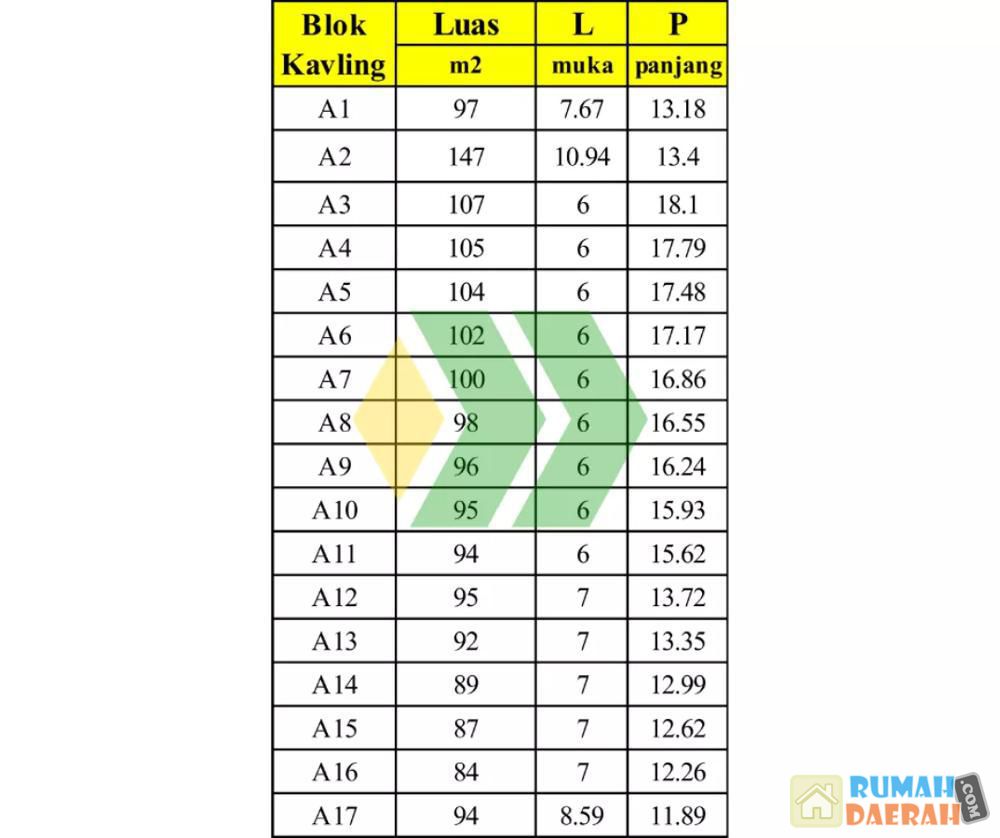 | Blok Kavling | Luas m2 | L muka | P panjang |
|---|---|---|---|
| A1 | 97 | 7.67 | 13.18 |
| A2 | 147 | 10.94 | 13.4 |
| A3 | 107 | 6 | 18.1 |
| A4 | 105 | 6 | 17.79 |
| A5 | 104 | 6 | 17.48 |
| A6 | 102 | 6 | 17.17 |
| A7 | 100 | 6 | 16.86 |
| A8 | 98 | 6 | 16.55 |
| A9 | 96 | 6 | 16.24 |
| A10 | 95 | 6 | 15.93 |
| A11 | 94 | 6 | 15.62 |
| A12 | 95 | 7 | 13.72 |
| A13 | 92 | 7 | 13.35 |
| A14 | 89 | 7 | 12.99 |
| A15 | 87 | 7 | 12.62 |
| A16 | 84 | 7 | 12.26 |
| A17 | 94 | 8.59 | 11.89 |

RUMAH DAERAH .COM